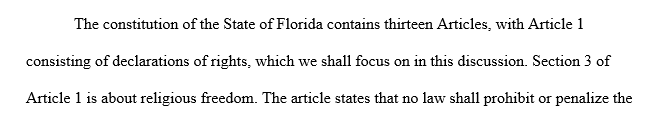 The constitution of the State of Florida contains thirteen Articles, with Article 1 consisting of declarations of rights, which we shall focus on in this discussion. Section 3 of Article 1 is about religious freedom. The article states that no law shall prohibit or penalize the